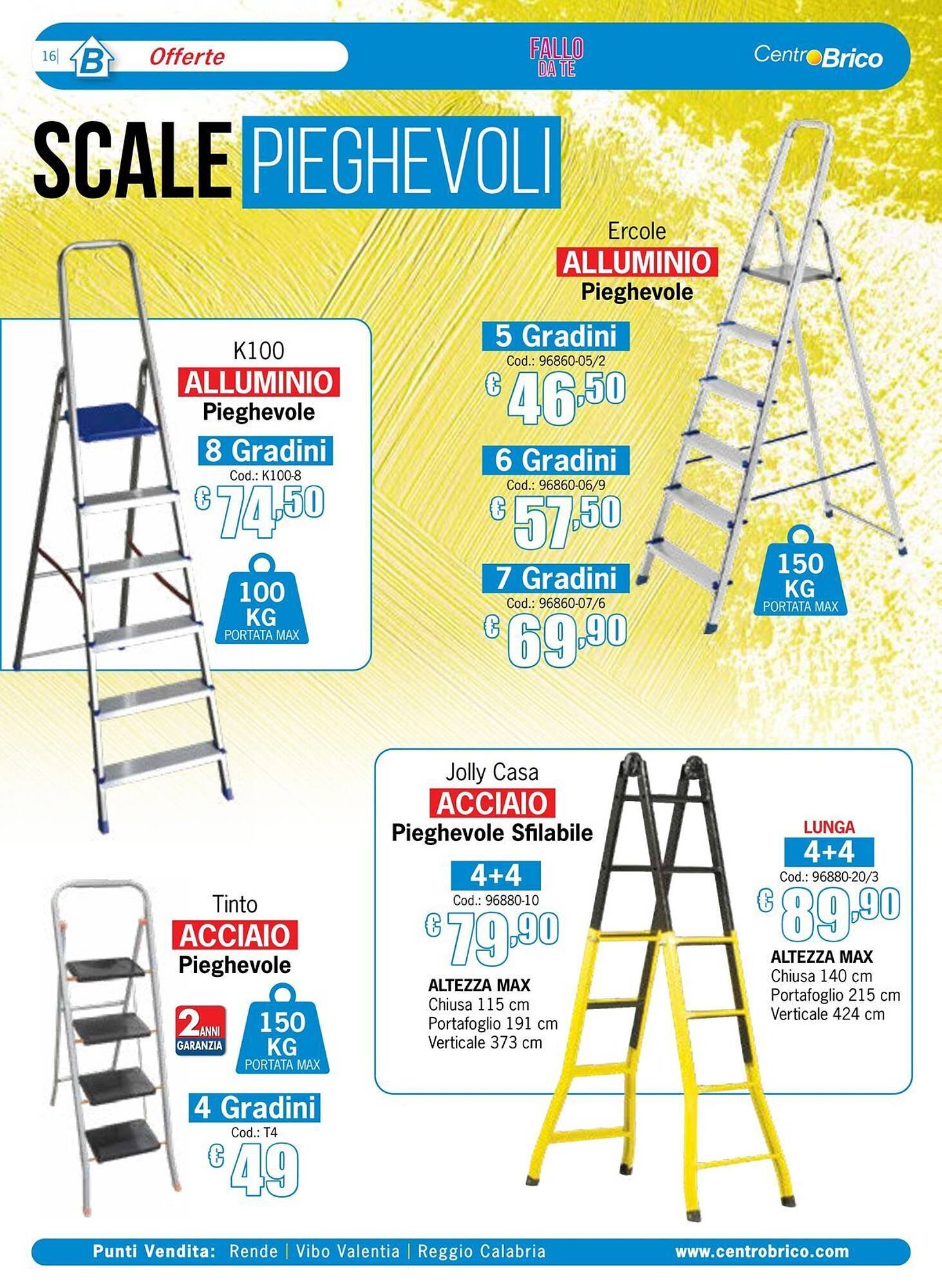 16| B Offerte

FALLO DA TE

CentroBrico

SCALE PIEGHEVOLI

K100
ALLUMINIO
Pieghevole

8 Gradini
Cod.: K100-8
€ 74,50

100 KG PORTATA MAX

Ercole
ALLUMINIO
Pieghevole

5 Gradini
Cod.: 96860-05/2
€ 46,50

6 Gradini
Cod.: 96860-06/9
€ 57,50

7 Gradini
Cod.: 96860-07/6
€ 69,90

150 KG PORTATA MAX

Tinto
ACCIAIO
Pieghevole

2 ANNI GARANZIA

150 KG PORTATA MAX

4 Gradini
Cod.: T4
€ 49

Jolly Casa
ACCIAIO
Pieghevole Sfilabile

4+4
Cod.: 96880-10
€ 79,90

ALTEZZA MAX
Chiusa 115 cm
Portafoglio 191 cm
Verticale 373 cm

LUNGA
4+4
Cod.: 96880-20/3
€ 89,90

ALTEZZA MAX
Chiusa 140 cm
Portafoglio 215 cm
Verticale 424 cm

Punti Vendita: Rende | Vibo Valentia | Reggio Calabria www.centrobrico.com